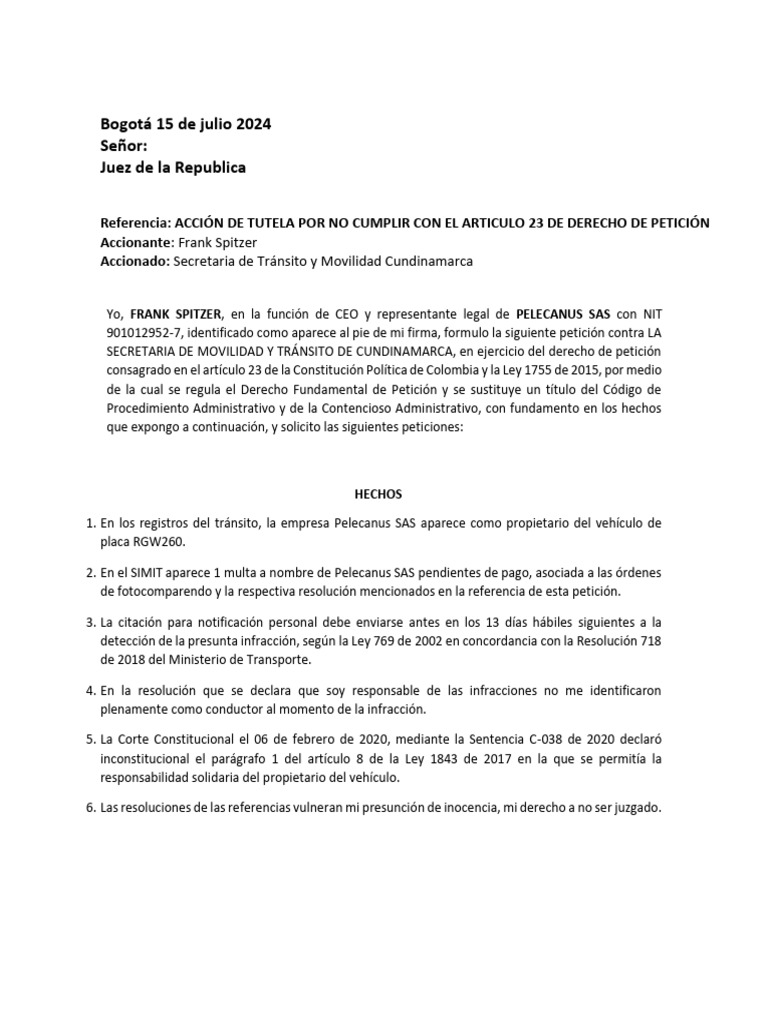 Bogotá 15 de julio 2024
Señor:
Juez de la Republica

Referencia: ACCIÓN DE TUTELA POR NO CUMPLIR CON EL ARTICULO 23 DE DERECHO DE PETICIÓN
Accionante: Frank Spitzer
Accionado: Secretaria de Tránsito y Movilidad Cundinamarca

Yo, FRANK SPITZER, en la función de CEO y representante legal de PELECANUS SAS con NIT 901012952-7, identificado como aparece al pie de mi firma, formulo la siguiente petición contra LA SECRETARIA DE MOVILIDAD Y TRÁNSITO DE CUNDINAMARCA, en ejercicio del derecho de petición consagrado en el artículo 23 de la Constitución Política de Colombia y la Ley 1755 de 2015, por medio de la cual se regula el Derecho Fundamental de Petición y se sustituye un título del Código de Procedimiento Administrativo y de la Contencioso Administrativo, con fundamento en los hechos que expongo a continuación, y solicito las siguientes peticiones:

HECHOS

1. En los registros del tránsito, la empresa Pelecanus SAS aparece como propietario del vehículo de placa RGW260.

2. En el SIMIT aparece 1 multa a nombre de Pelecanus SAS pendientes de pago, asociada a las órdenes de fotocomparendo y la respectiva resolución mencionados en la referencia de esta petición.

3. La citación para notificación personal debe enviarse antes en los 13 días hábiles siguientes a la detección de la presunta infracción, según la Ley 769 de 2002 en concordancia con la Resolución 718 de 2018 del Ministerio de Transporte.

4. En la resolución que se declara que soy responsable de las infracciones no me identificaron plenamente como conductor al momento de la infracción.

5. La Corte Constitucional el 06 de febrero de 2020, mediante la Sentencia C-038 de 2020 declaró inconstitucional el parágrafo 1 del artículo 8 de la Ley 1843 de 2017 en la que se permitía la responsabilidad solidaria del propietario del vehículo.

6. Las resoluciones de las referencias vulneran mi presunción de inocencia, mi derecho a no ser juzgado.